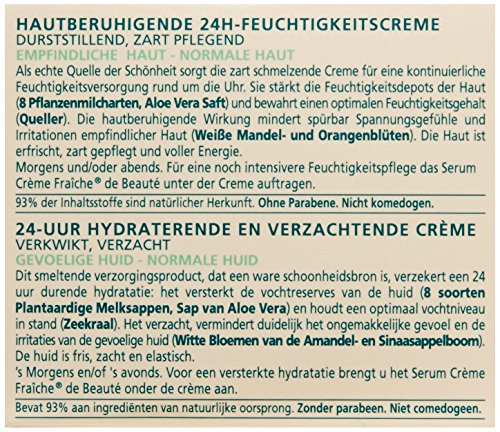 HAUTBERUHIGENDE 24H-FEUCHTIGKEITSCREME
DURSTSTILLEND, ZART PFLEGEND
EMPFINDLICHE HAUT - NORMALE HAUT
Als echte Quelle der Schönheit sorgt die zart schmelzende Creme für eine kontinuierliche Feuchtigkeitsversorgung rund um die Uhr. Sie stärkt die Feuchtigkeitsdepots der Haut (8 Pflanzenmilcharten, Aloe Vera Saft) und bewahrt einen optimalen Feuchtigkeitsgehalt (Queller). Die hautberuhigende Wirkung mindert spürbar Spannungsgefühle und Irritationen empfindlicher Haut (Weiße Mandel- und Orangenblüten). Die Haut ist erfrischt, zart gepflegt und voller Energie.
Morgens und/oder abends. Für eine noch intensivere Feuchtigkeitspflege das Serum Crème Fraîche® de Beauté unter der Creme auftragen.

93% der Inhaltsstoffe sind natürlicher Herkunft. Ohne Parabene. Nicht komedogen.

24-UUR HYDRATERENDE EN VERZACHTENDE CRÈME
VERKWIKT, VERZACHT
GEVOELIGE HUID - NORMALE HUID
Dit smeltende verzorgingsproduct, dat een ware schoonheidsbron is, verzekert een 24 uur durende hydratatie: het versterkt de vochtreserves van de huid (8 soorten Plantaardige Melksappen, Sap van Aloe Vera) en houdt een optimaal vochtniveau in stand (Zeekraal). Het verzacht, vermindert duidelijk het ongemakkelijke gevoel en de irritaties van de gevoelige huid (Witte Bloemen van de Amandel- en Sinaasappelboom). De huid is fris, zacht en elastisch.
's Morgens en/of 's avonds. Voor een versterkte hydratatie brengt u het Serum Crème Fraîche® de Beauté onder de crème aan.

Bevat 93% aan ingrediënten van natuurlijke oorsprong. Zonder parabeen. Niet comedogeen.